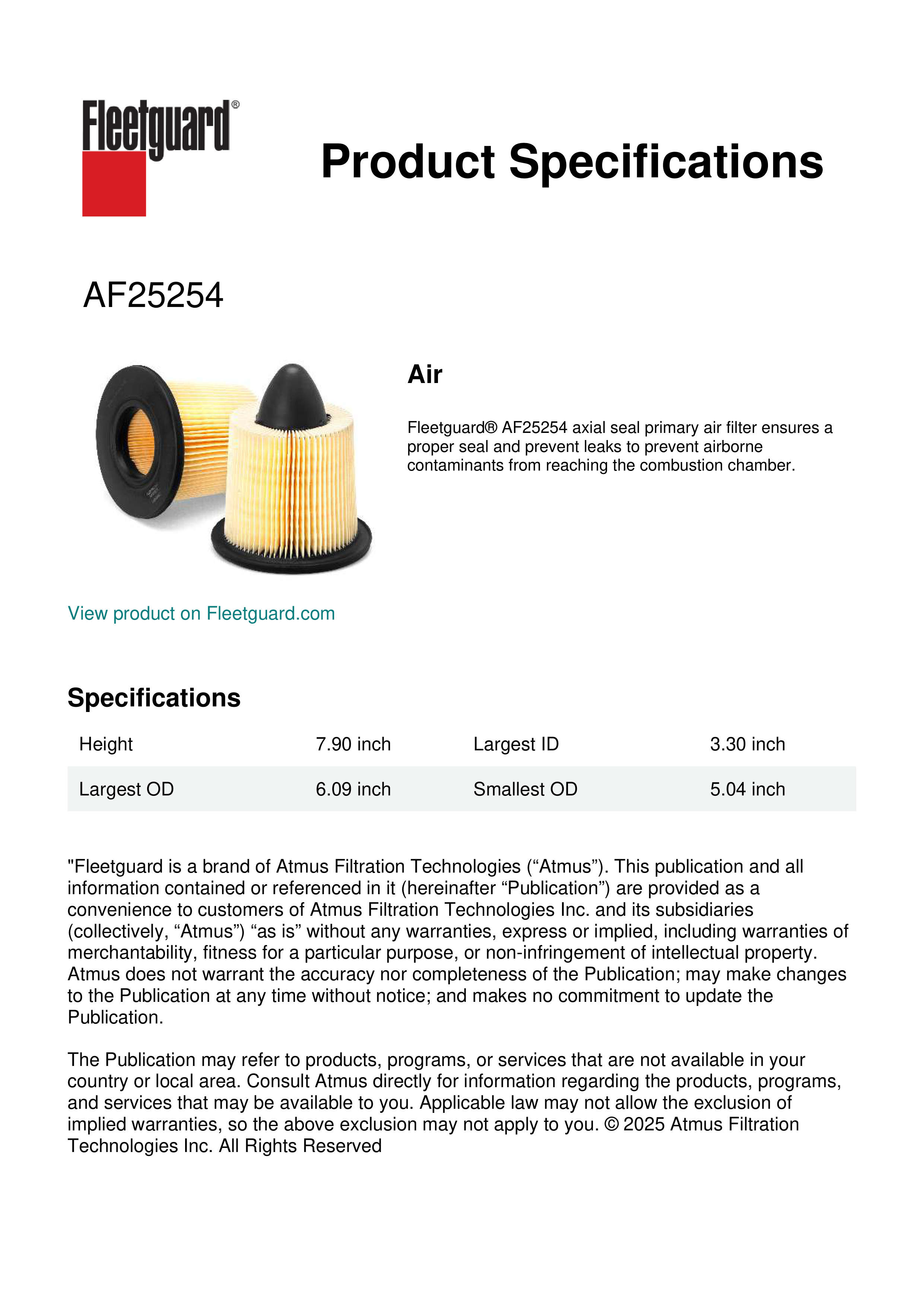 Fleetguard®

Product Specifications

AF25254

Air

Fleetguard® AF25254 axial seal primary air filter ensures a proper seal and prevent leaks to prevent airborne contaminants from reaching the combustion chamber.

View product on Fleetguard.com

Specifications

| Height | 7.90 inch | Largest ID | 3.30 inch |
|---|---|---|---|
| Largest OD | 6.09 inch | Smallest OD | 5.04 inch |

"Fleetguard is a brand of Atmus Filtration Technologies (“Atmus”). This publication and all information contained or referenced in it (hereinafter “Publication”) are provided as a convenience to customers of Atmus Filtration Technologies Inc. and its subsidiaries (collectively, “Atmus”) “as is” without any warranties, express or implied, including warranties of merchantability, fitness for a particular purpose, or non-infringement of intellectual property. Atmus does not warrant the accuracy nor completeness of the Publication; may make changes to the Publication at any time without notice; and makes no commitment to update the Publication.

The Publication may refer to products, programs, or services that are not available in your country or local area. Consult Atmus directly for information regarding the products, programs, and services that may be available to you. Applicable law may not allow the exclusion of implied warranties, so the above exclusion may not apply to you. © 2025 Atmus Filtration Technologies Inc. All Rights Reserved